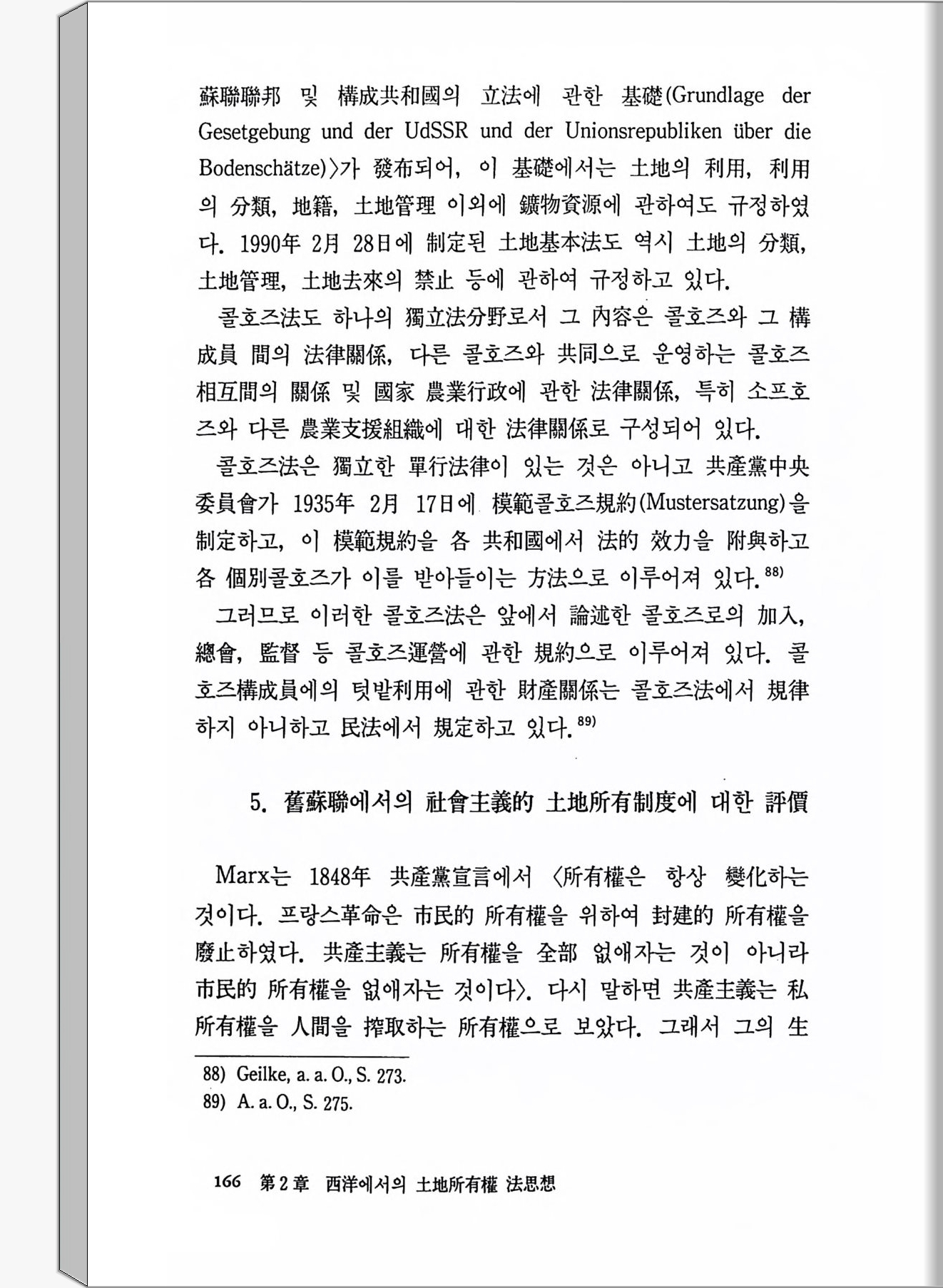 蘇聯聯邦 및 構成共和國의 立法에 관한 基礎(Grundlage der Gesetgebung und der UdSSR und der Unionsrepubliken über die Bodenschätze)〉가 發布되어, 이 基礎에서는 土地의 利用, 利用의 分類, 地籍, 土地管理 이외에 鑛物資源에 관하여도 규정하였다. 1990年 2月 28日에 制定된 土地基本法도 역시 土地의 分類, 土地管理, 土地去來의 禁止 등에 관하여 규정하고 있다.

콜호즈法도 하나의 獨立法分野로서 그 內容은 콜호즈와 그 構成員 間의 法律關係, 다른 콜호즈와 共同으로 운영하는 콜호즈 相互間의 關係 및 國家 農業行政에 관한 法律關係, 특히 소프호즈와 다른 農業支援組織에 대한 法律關係로 구성되어 있다.

콜호즈法은 獨立한 單行法律이 있는 것은 아니고 共産黨中央委員會가 1935年 2月 17日에 模範콜호즈規約(Mustersatzung)을 制定하고, 이 模範規約을 各 共和國에서 法的 效力을 附與하고 各 個別콜호즈가 이를 받아들이는 方法으로 이루어져 있다.$^{88)}$

그러므로 이러한 콜호즈法은 앞에서 論述한 콜호즈로의 加入, 總會, 監督 등 콜호즈運營에 관한 規約으로 이루어져 있다. 콜호즈構成員에의 텃밭利用에 관한 財産關係는 콜호즈法에서 規律하지 아니하고 民法에서 規定하고 있다.$^{89)}$

5. 舊蘇聯에서의 社會主義的 土地所有制度에 대한 評價

Marx는 1848年 共産黨宣言에서 〈所有權은 항상 變化하는 것이다. 프랑스革命은 市民的 所有權을 위하여 封建的 所有權을 廢止하였다. 共産主義는 所有權을 全部 없애자는 것이 아니라 市民的 所有權을 없애자는 것이다〉. 다시 말하면 共産主義는 私所有權을 人間을 搾取하는 所有權으로 보았다. 그래서 그의 生

88) Geilke, a. a. O., S. 273.
89) A. a. O., S. 275.

166 第2章 西洋에서의 土地所有權 法思想